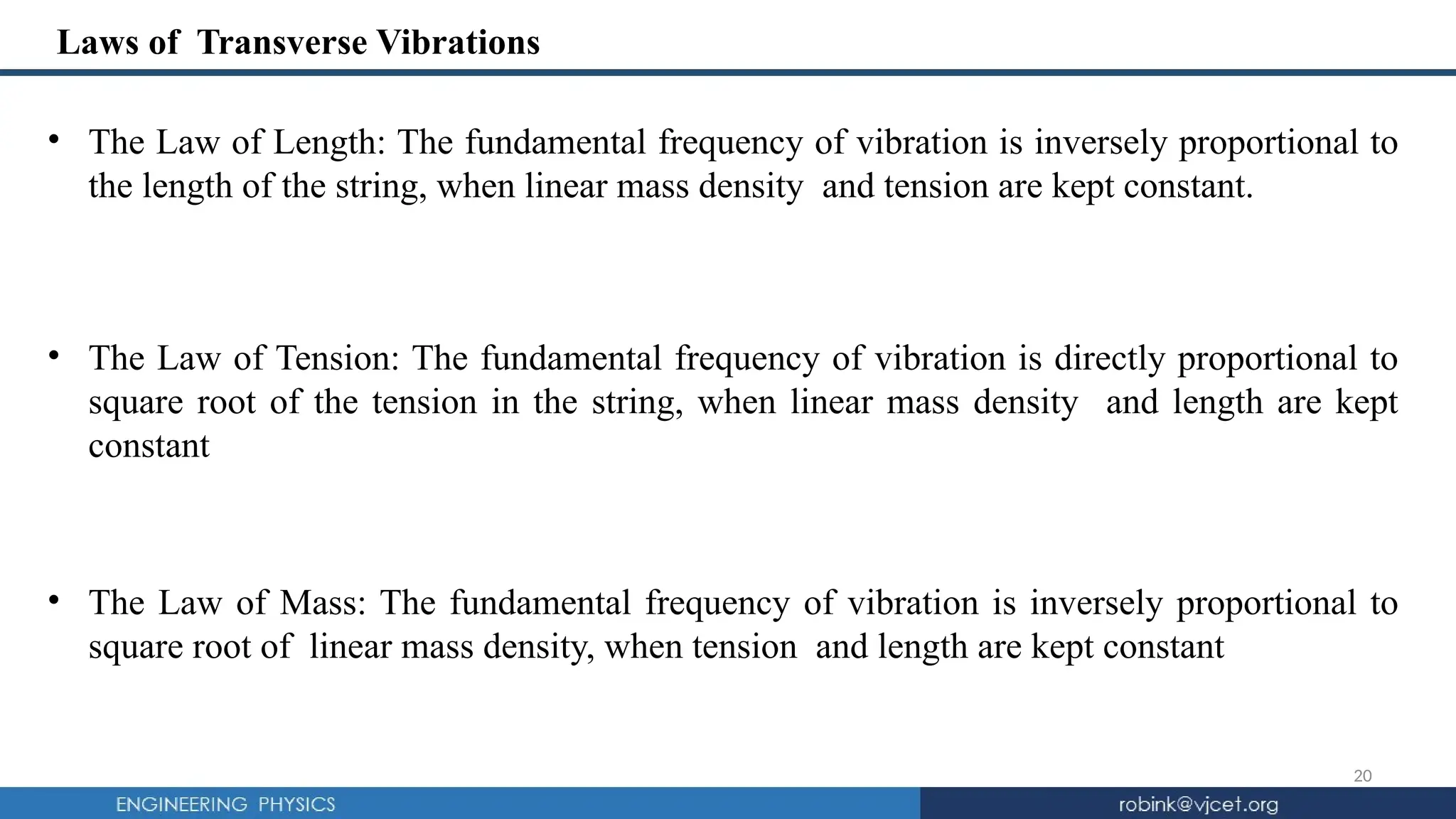 Laws of Transverse Vibrations

• The Law of Length: The fundamental frequency of vibration is inversely proportional to the length of the string, when linear mass density and tension are kept constant.

• The Law of Tension: The fundamental frequency of vibration is directly proportional to square root of the tension in the string, when linear mass density and length are kept constant

• The Law of Mass: The fundamental frequency of vibration is inversely proportional to square root of linear mass density, when tension and length are kept constant

20

ENGINEERING PHYSICS

robink@vjcet.org